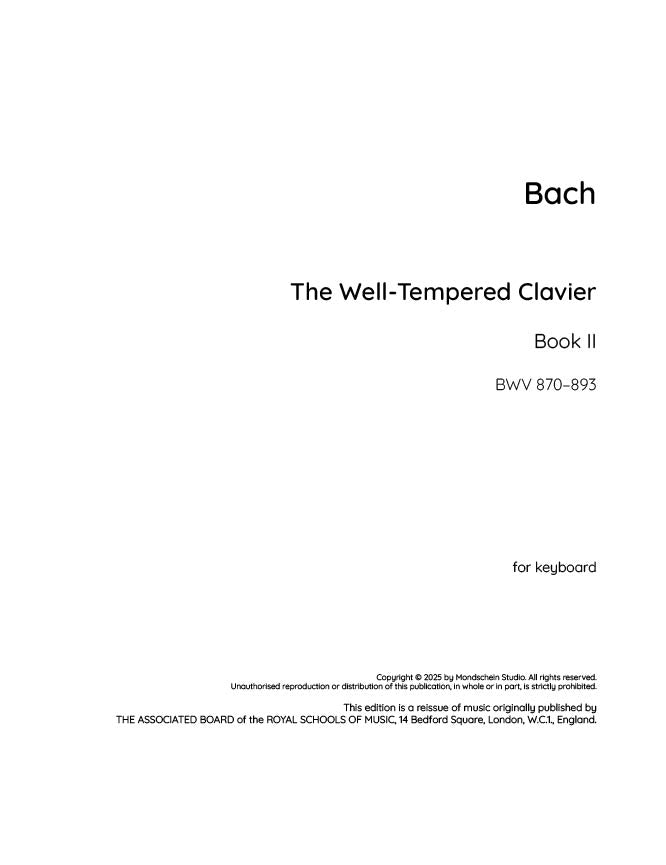 Bach

The Well-Tempered Clavier

Book II

BWV 870–893

for keyboard

Copyright © 2025 by Mondschein Studio. All rights reserved.
Unauthorised reproduction or distribution of this publication, in whole or in part, is strictly prohibited.

This edition is a reissue of music originally published by
THE ASSOCIATED BOARD of the ROYAL SCHOOLS OF MUSIC, 14 Bedford Square, London, W.C.1., England.